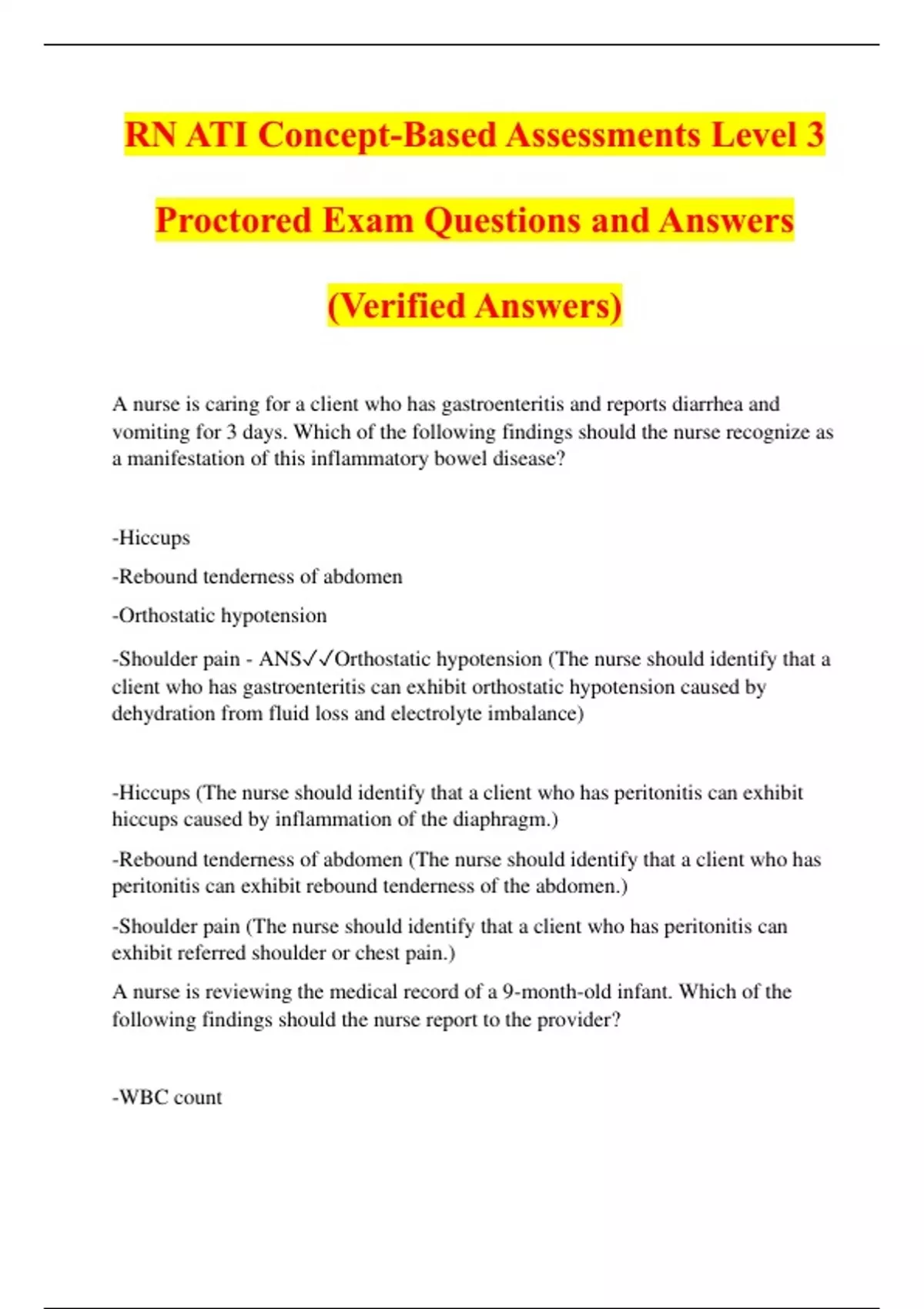 RN ATI Concept-Based Assessments Level 3 Proctored Exam Questions and Answers (Verified Answers)

A nurse is caring for a client who has gastroenteritis and reports diarrhea and vomiting for 3 days. Which of the following findings should the nurse recognize as a manifestation of this inflammatory bowel disease?

-Hiccups

-Rebound tenderness of abdomen

-Orthostatic hypotension

-Shoulder pain - ANS✓✓Orthostatic hypotension (The nurse should identify that a client who has gastroenteritis can exhibit orthostatic hypotension caused by dehydration from fluid loss and electrolyte imbalance)

-Hiccups (The nurse should identify that a client who has peritonitis can exhibit hiccups caused by inflammation of the diaphragm.)

-Rebound tenderness of abdomen (The nurse should identify that a client who has peritonitis can exhibit rebound tenderness of the abdomen.)

-Shoulder pain (The nurse should identify that a client who has peritonitis can exhibit referred shoulder or chest pain.)

A nurse is reviewing the medical record of a 9-month-old infant. Which of the following findings should the nurse report to the provider?

-WBC count